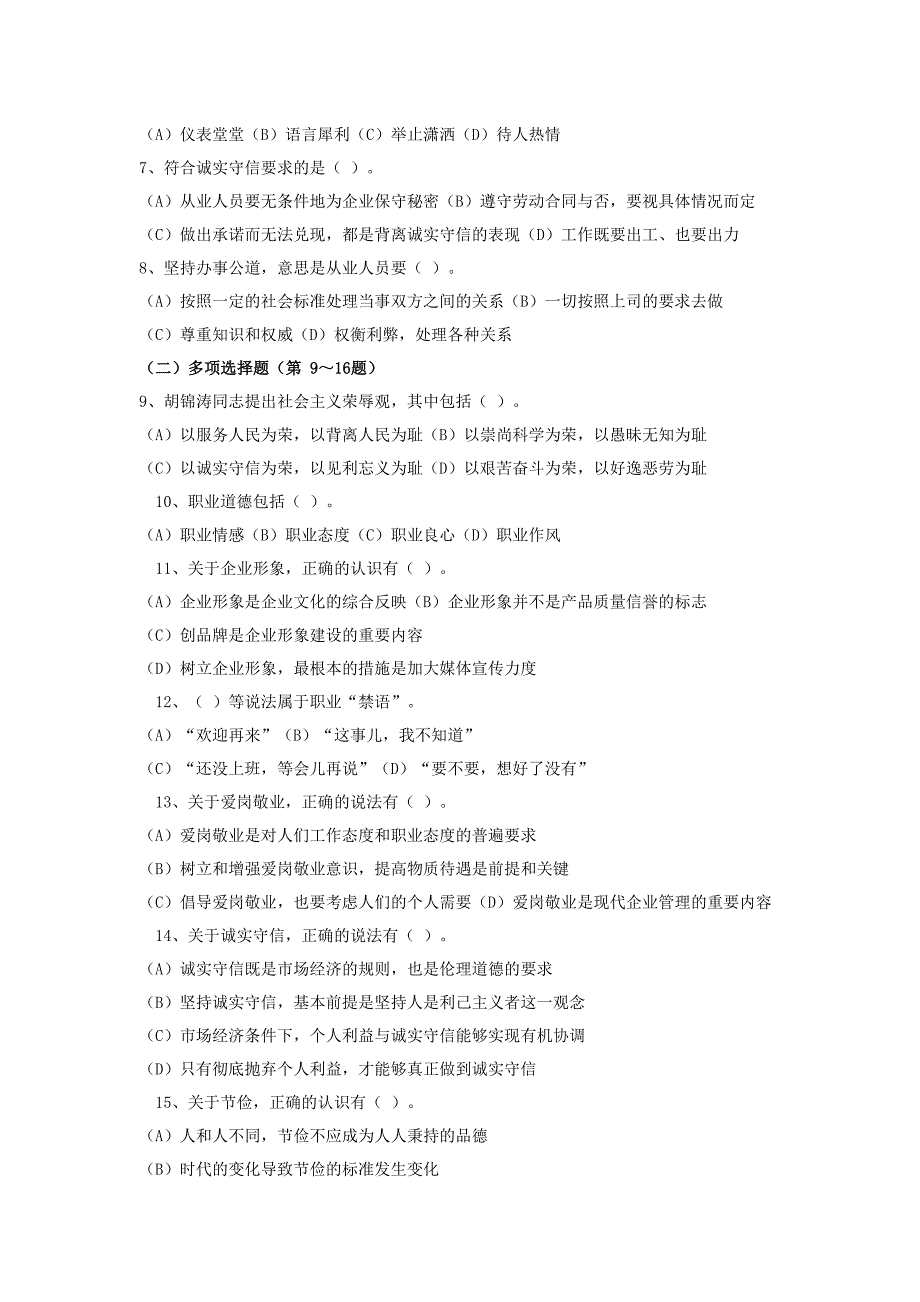 （A）仪表堂堂（B）语言犀利（C）举止潇洒（D）待人热情

7、符合诚实守信要求的是（ ）。

（A）从业人员要无条件地为企业保守秘密（B）遵守劳动合同与否，要视具体情况而定

（C）做出承诺而无法兑现，都是背离诚实守信的表现（D）工作既要出工、也要出力

8、坚持办事公道，意思是从业人员要（ ）。

（A）按照一定的社会标准处理当事双方之间的关系（B）一切按照上司的要求去做

（C）尊重知识和权威（D）权衡利弊，处理各种关系

（二）多项选择题（第 9～16题）

9、胡锦涛同志提出社会主义荣辱观，其中包括（ ）。

（A）以服务人民为荣，以背离人民为耻（B）以崇尚科学为荣，以愚昧无知为耻

（C）以诚实守信为荣，以见利忘义为耻（D）以艰苦奋斗为荣，以好逸恶劳为耻

10、职业道德包括（ ）。

（A）职业情感（B）职业态度（C）职业良心（D）职业作风

11、关于企业形象，正确的认识有（ ）。

（A）企业形象是企业文化的综合反映（B）企业形象并不是产品质量信誉的标志

（C）创品牌是企业形象建设的重要内容

（D）树立企业形象，最根本的措施是加大媒体宣传力度

12、（ ）等说法属于职业“禁语”。

（A）“欢迎再来”（B）“这事儿，我不知道”

（C）“还没上班，等会儿再说”（D）“要不要，想好了没有”

13、关于爱岗敬业，正确的说法有（ ）。

（A）爱岗敬业是对人们工作态度和职业态度的普遍要求

（B）树立和增强爱岗敬业意识，提高物质待遇是前提和关键

（C）倡导爱岗敬业，也要考虑人们的个人需要（D）爱岗敬业是现代企业管理的重要内容

14、关于诚实守信，正确的说法有（ ）。

（A）诚实守信既是市场经济的规则，也是伦理道德的要求

（B）坚持诚实守信，基本前提是坚持人是利己主义者这一观念

（C）市场经济条件下，个人利益与诚实守信能够实现有机协调

（D）只有彻底抛弃个人利益，才能够真正做到诚实守信

15、关于节俭，正确的认识有（ ）。

（A）人和人不同，节俭不应成为人人秉持的品德

（B）时代的变化导致节俭的标准发生变化